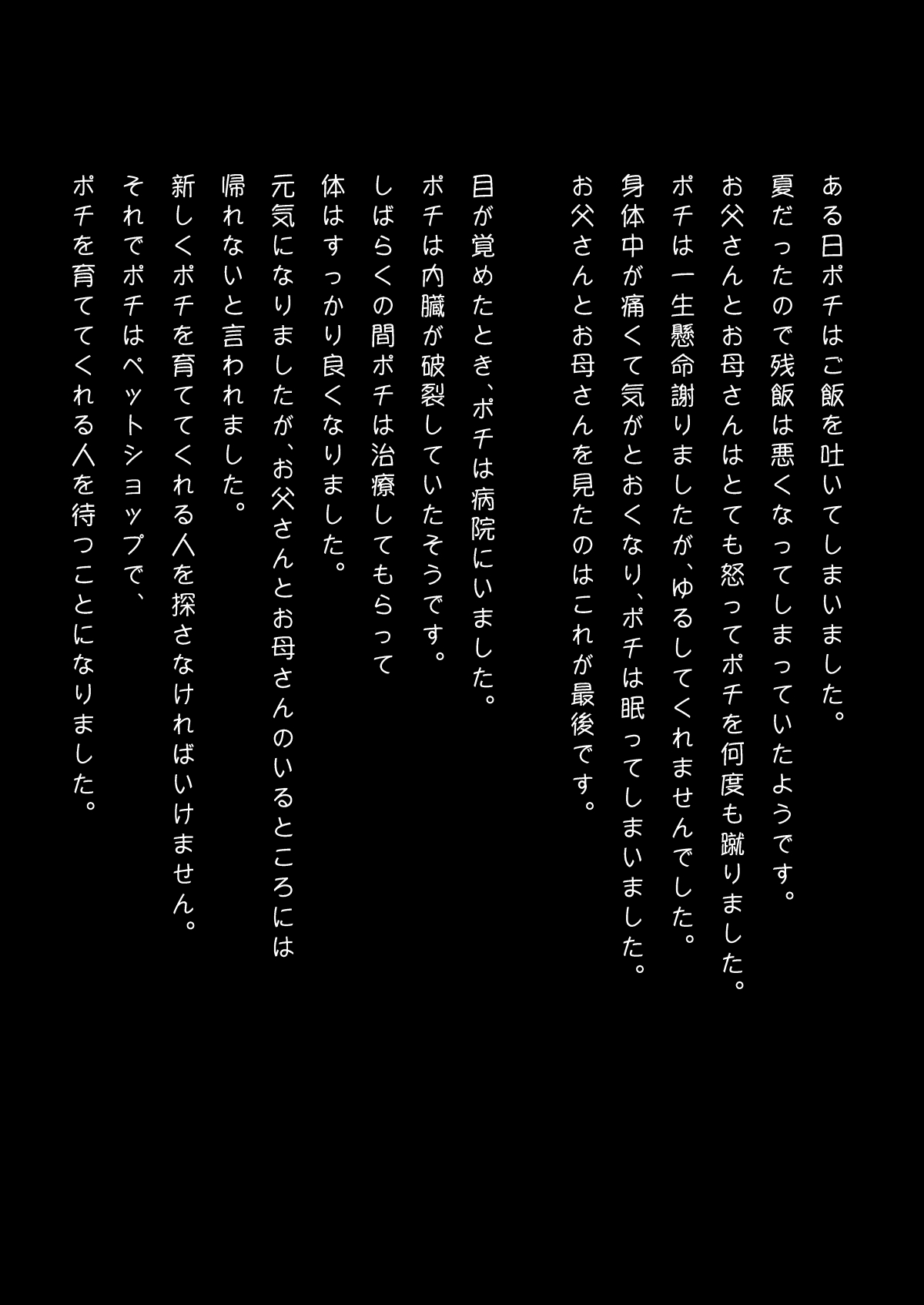 ある日ポチはご飯を吐いてしまいました。
夏だったので残飯は悪くなってしまっていたようです。
お父さんとお母さんはとても怒ってポチを何度も蹴りました。
ポチは一生懸命謝りましたが、ゆるしてくれませんでした。
身体中が痛くて気がとおくなり、ポチは眠ってしまいました。
お父さんとお母さんを見たのはこれが最後です。

目が覚めたとき、ポチは病院にいました。
ポチは内臓が破裂していたそうです。
しばらくの間ポチは治療してもらって
体はすっかり良くなりました。
元気になりましたが、お父さんとお母さんのいるところには
帰れないと言われました。
新しくポチを育ててくれる人を探さなければいけません。
それでポチはペットショップで、
ポチを育ててくれる人を待つことになりました。